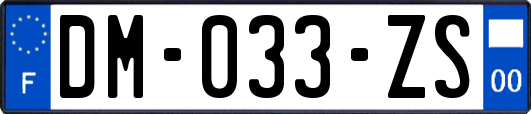 F
DM-033-ZS
00